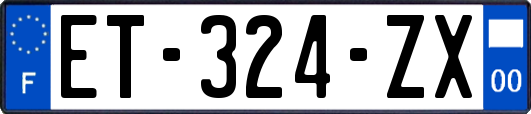 F
ET-324-ZX
00